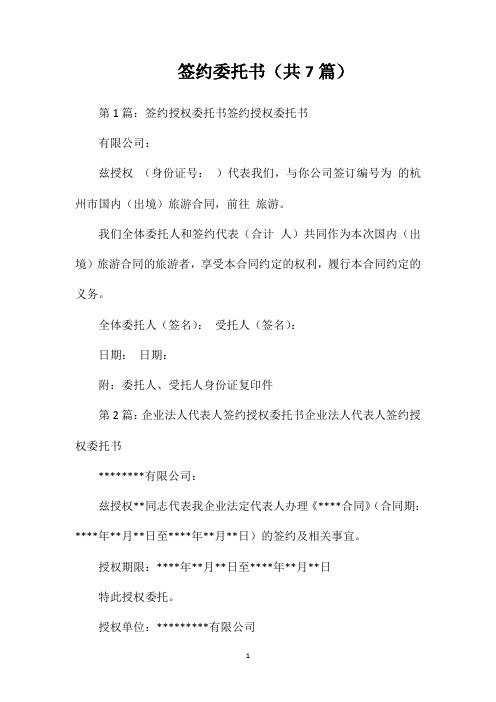 签约委托书（共7篇）

第1篇：签约授权委托书签约授权委托书

有限公司：

兹授权 （身份证号： ）代表我们，与你公司签订编号为 的杭州市国内（出境）旅游合同，前往 旅游。

我们全体委托人和签约代表（合计 人）共同作为本次国内（出境）旅游合同的旅游者，享受本合同约定的权利，履行本合同约定的义务。

全体委托人（签名）： 受托人（签名）：

日期： 日期：

附：委托人、受托人身份证复印件

第2篇：企业法人代表人签约授权委托书企业法人代表人签约授权委托书

********有限公司：

兹授权**同志代表我企业法定代表人办理《****合同》（合同期：****年**月**日至****年**月**日）的签约及相关事宜。

授权期限：****年**月**日至****年**月**日

特此授权委托。

授权单位：*********有限公司

1